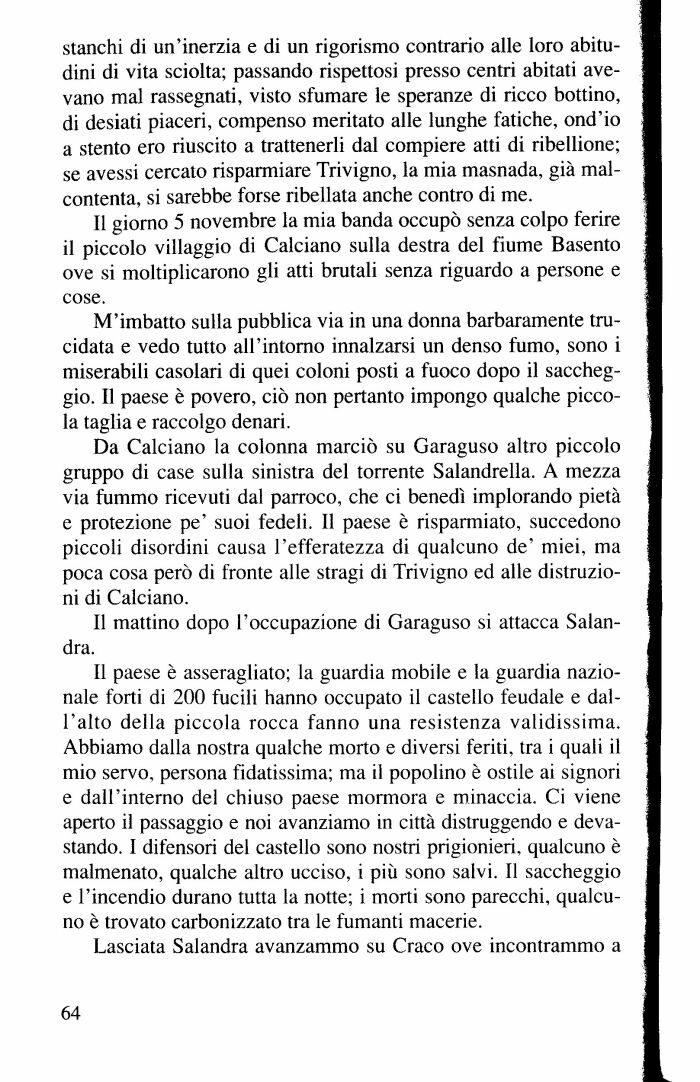 stanchi di un'inerzia e di un rigorismo contrario alle loro abitudini di vita sciolta; passando rispettosi presso centri abitati avevano mal rassegnati, visto sfumare le speranze di ricco bottino, di desiati piaceri, compenso meritato alle lunghe fatiche, ond'io a stento ero riuscito a trattenerli dal compiere atti di ribellione; se avessi cercato risparmiare Trivigno, la mia masnada, già malcontenta, si sarebbe forse ribellata anche contro di me.

Il giorno 5 novembre la mia banda occupò senza colpo ferire il piccolo villaggio di Calciano sulla destra del fiume Basento ove si moltiplicarono gli atti brutali senza riguardo a persone e cose.

M'imbatto sulla pubblica via in una donna barbaramente trucidata e vedo tutto all'intorno innalzarsi un denso fumo, sono i miserabili casolari di quei coloni posti a fuoco dopo il saccheggio. Il paese è povero, ciò non pertanto impongo qualche piccola taglia e raccolgo denari.

Da Calciano la colonna marciò su Garaguso altro piccolo gruppo di case sulla sinistra del torrente Salandrella. A mezza via fummo ricevuti dal parroco, che ci benedì implorando pietà e protezione pe' suoi fedeli. Il paese è risparmiato, succedono piccoli disordini causa l'efferatezza di qualcuno de' miei, ma poca cosa però di fronte alle stragi di Trivigno ed alle distruzioni di Calciano.

Il mattino dopo l'occupazione di Garaguso si attacca Salandra.

Il paese è asseragliato; la guardia mobile e la guardia nazionale forti di 200 fucili hanno occupato il castello feudale e dall'alto della piccola rocca fanno una resistenza validissima. Abbiamo dalla nostra qualche morto e diversi feriti, tra i quali il mio servo, persona fidatissima; ma il popolino è ostile ai signori e dall'interno del chiuso paese mormora e minaccia. Ci viene aperto il passaggio e noi avanziamo in città distruggendo e devastando. I difensori del castello sono nostri prigionieri, qualcuno è malmenato, qualche altro ucciso, i più sono salvi. Il saccheggio e l'incendio durano tutta la notte; i morti sono parecchi, qualcuno è trovato carbonizzato tra le fumanti macerie.

Lasciata Salandra avanzammo su Craco ove incontrammo a

64